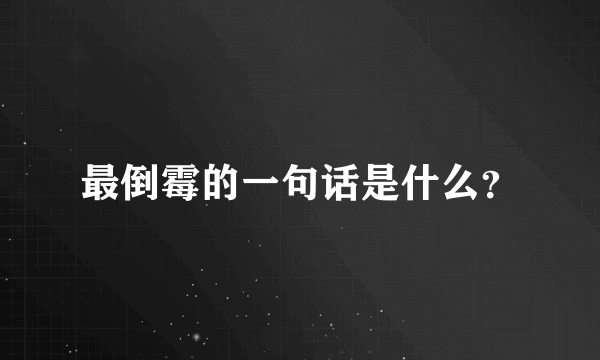 最倒霉的一句话是什么?